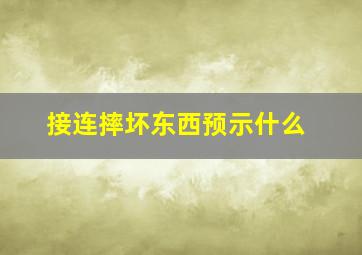 接连摔坏东西预示什么